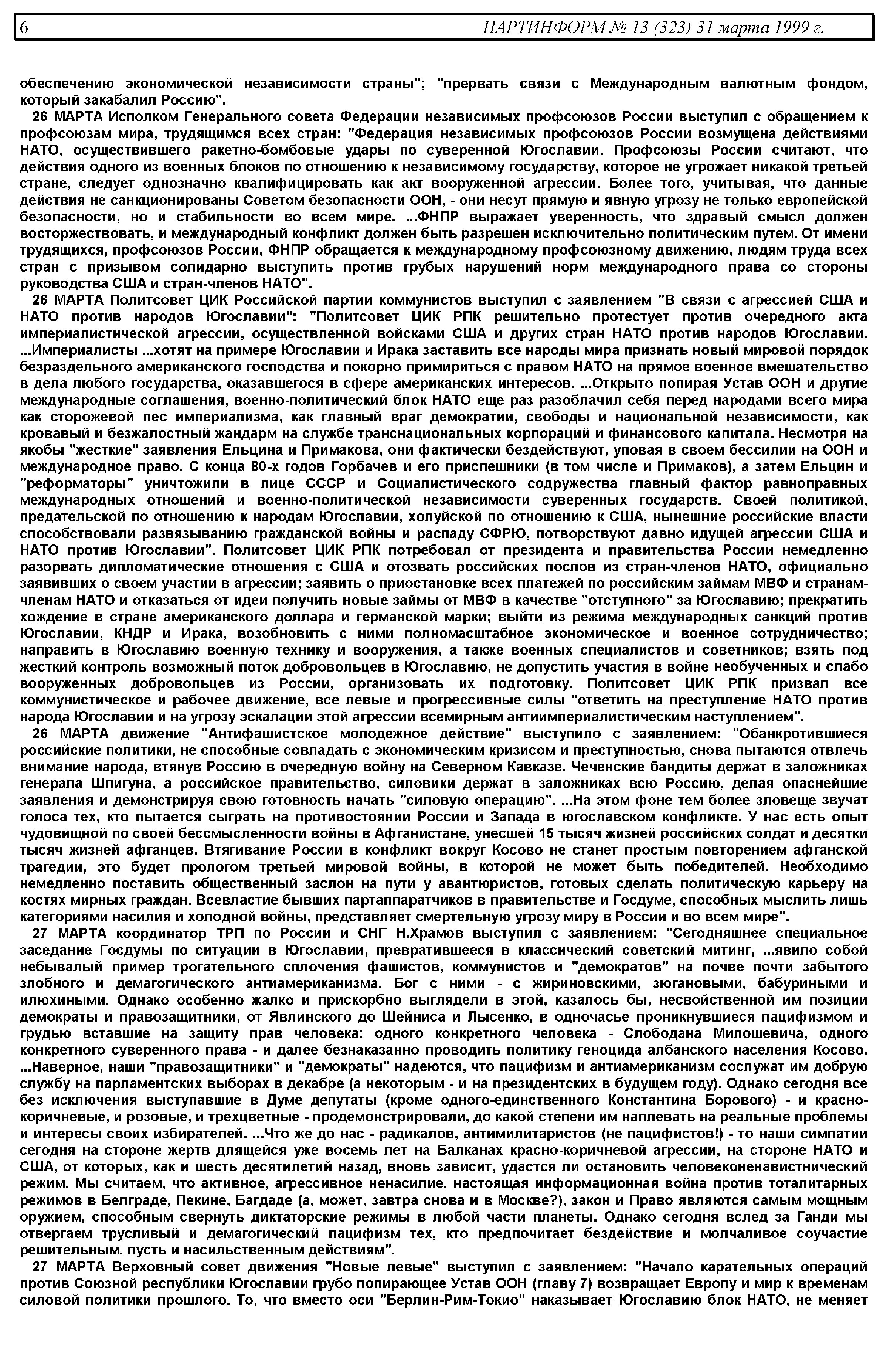 6 ПАРТИНФОРМ № 13 (323) 31 марта 1999 г.

обеспечению экономической независимости страны"; "прервать связи с Международным валютным фондом, который закабалил Россию".

26 МАРТА Исполком Генерального совета Федерации независимых профсоюзов России выступил с обращением к профсоюзам мира, трудящимся всех стран: "Федерация независимых профсоюзов России возмущена действиями НАТО, осуществившего ракетно-бомбовые удары по суверенной Югославии. Профсоюзы России считают, что действия одного из военных блоков по отношению к независимому государству, которое не угрожает никакой третьей стране, следует однозначно квалифицировать как акт вооруженной агрессии. Более того, учитывая, что данные действия не санкционированы Советом безопасности ООН, - они несут прямую и явную угрозу не только европейской безопасности, но и стабильности во всем мире. ...ФНПР выражает уверенность, что здравый смысл должен восторжествовать, и международный конфликт должен быть разрешен исключительно политическим путем. От имени трудящихся, профсоюзов России, ФНПР обращается к международному профсоюзному движению, людям труда всех стран с призывом солидарно выступить против грубых нарушений норм международного права со стороны руководства США и стран-членов НАТО".

26 МАРТА Политсовет ЦИК Российской партии коммунистов выступил с заявлением "В связи с агрессией США и НАТО против народов Югославии": "Политсовет ЦИК РПК решительно протестует против очередного акта империалистической агрессии, осуществленной войсками США и других стран НАТО против народов Югославии. ...Империалисты ...хотят на примере Югославии и Ирака заставить все народы мира признать новый мировой порядок безраздельного американского господства и покорно примириться с правом НАТО на прямое военное вмешательство в дела любого государства, оказавшегося в сфере американских интересов. ...Открыто попирая Устав ООН и другие международные соглашения, военно-политический блок НАТО еще раз разоблачил себя перед народами всего мира как сторожевой пес империализма, как главный враг демократии, свободы и национальной независимости, как кровавый и безжалостный жандарм на службе транснациональных корпораций и финансового капитала. Несмотря на якобы "жесткие" заявления Ельцина и Примакова, они фактически бездействуют, уповая в своем бессилии на ООН и международное право. С конца 80-х годов Горбачев и его приспешники (в том числе и Примаков), а затем Ельцин и "реформаторы" уничтожили в лице СССР и Социалистического содружества главный фактор равноправных международных отношений и военно-политической независимости суверенных государств. Своей политикой, предательской по отношению к народам Югославии, холуйской по отношению к США, нынешние российские власти способствовали развязыванию гражданской войны и распаду СФРЮ, потворствуют давно идущей агрессии США и НАТО против Югославии". Политсовет ЦИК РПК потребовал от президента и правительства России немедленно разорвать дипломатические отношения с США и отозвать российских послов из стран-членов НАТО, официально заявивших о своем участии в агрессии; заявить о приостановке всех платежей по российским займам МВФ и странам-членам НАТО и отказаться от идеи получить новые займы от МВФ в качестве "отступного" за Югославию; прекратить хождение в стране американского доллара и германской марки; выйти из режима международных санкций против Югославии, КНДР и Ирака, возобновить с ними полномасштабное экономическое и военное сотрудничество; направить в Югославию военную технику и вооружения, а также военных специалистов и советников; взять под жесткий контроль возможный поток добровольцев в Югославию, не допустить участия в войне необученных и слабо вооруженных добровольцев из России, организовать их подготовку. Политсовет ЦИК РПК призвал все коммунистическое и рабочее движение, все левые и прогрессивные силы "ответить на преступление НАТО против народа Югославии и на угрозу эскалации этой агрессии всемирным антиимпериалистическим наступлением".

26 МАРТА движение "Антифашистское молодежное действие" выступило с заявлением: "Обанкротившиеся российские политики, не способные совладать с экономическим кризисом и преступностью, снова пытаются отвлечь внимание народа, втянув Россию в очередную войну на Северном Кавказе. Чеченские бандиты держат в заложниках генерала Шпигуна, а российское правительство, силовики держат в заложниках всю Россию, делая опаснейшие заявления и демонстрируя свою готовность начать "силовую операцию". ...На этом фоне тем более зловеще звучат голоса тех, кто пытается сыграть на противостоянии России и Запада в югославском конфликте. У нас есть опыт чудовищной по своей бессмысленности войны в Афганистане, унесшей 15 тысяч жизней российских солдат и десятки тысяч жизней афганцев. Втягивание России в конфликт вокруг Косово не станет простым повторением афганской трагедии, это будет прологом третьей мировой войны, в которой не может быть победителей. Необходимо немедленно поставить общественный заслон на пути у авантюристов, готовых сделать политическую карьеру на костях мирных граждан. Всевластие бывших партаппаратчиков в правительстве и Госдуме, способных мыслить лишь категориями насилия и холодной войны, представляет смертельную угрозу миру в России и во всем мире".

27 МАРТА координатор ТРП по России и СНГ Н.Храмов выступил с заявлением: "Сегодняшнее специальное заседание Госдумы по ситуации в Югославии, превратившееся в классический советский митинг, ...явило собой небывалый пример трогательного сплочения фашистов, коммунистов и "демократов" на почве почти забытого злобного и демагогического антиамериканизма. Бог с ними - с жириновскими, зюгановыми, бабуриными и илюхиными. Однако особенно жалко и прискорбно выглядели в этой, казалось бы, несвойственной им позиции демократы и правозащитники, от Явлинского до Шейниса и Лысенко, в одночасье проникнувшиеся пацифизмом и грудью вставшие на защиту прав человека: одного конкретного человека - Слободана Милошевича, одного конкретного суверенного права - и далее безнаказанно проводить политику геноцида албанского населения Косово. ...Наверное, наши "правозащитники" и "демократы" надеются, что пацифизм и антиамериканизм сослужат им добрую службу на парламентских выборах в декабре (а некоторым - и на президентских в будущем году). Однако сегодня все без исключения выступавшие в Думе депутаты (кроме одного-единственного Константина Борового) - и красно-коричневые, и розовые, и трехцветные - продемонстрировали, до какой степени им наплевать на реальные проблемы и интересы своих избирателей. ...Что же до нас - радикалов, антимилитаристов (не пацифистов!) - то наши симпатии сегодня на стороне жертв длящейся уже восемь лет на Балканах красно-коричневой агрессии, на стороне НАТО и США, от которых, как и шесть десятилетий назад, вновь зависит, удастся ли остановить человеконенавистнический режим. Мы считаем, что активное, агрессивное ненасилие, настоящая информационная война против тоталитарных режимов в Белграде, Пекине, Багдаде (а, может, завтра снова и в Москве?), закон и Право являются самым мощным оружием, способным свернуть диктаторские режимы в любой части планеты. Однако сегодня вслед за Ганди мы отвергаем трусливый и демагогический пацифизм тех, кто предпочитает бездействие и молчаливое соучастие решительным, пусть и насильственным действиям".

27 МАРТА Верховный совет движения "Новые левые" выступил с заявлением: "Начало карательных операций против Союзной республики Югославии грубо попирающее Устав ООН (главу 7) возвращает Европу и мир к временам силовой политики прошлого. То, что вместо оси "Берлин-Рим-Токио" наказывает Югославию блок НАТО, не меняет